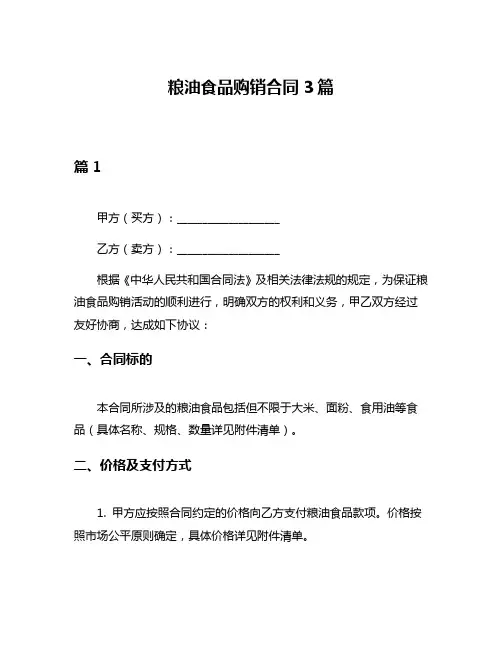 粮油食品购销合同 3 篇

篇 1

甲方（买方）：__________________

乙方（卖方）：__________________

根据《中华人民共和国合同法》及相关法律法规的规定，为保证粮油食品购销活动的顺利进行，明确双方的权利和义务，甲乙双方经过友好协商，达成如下协议：

一、合同标的

本合同所涉及的粮油食品包括但不限于大米、面粉、食用油等食品（具体名称、规格、数量详见附件清单）。

二、价格及支付方式

1. 甲方应按照合同约定的价格向乙方支付粮油食品款项。价格按照市场公平原则确定，具体价格详见附件清单。